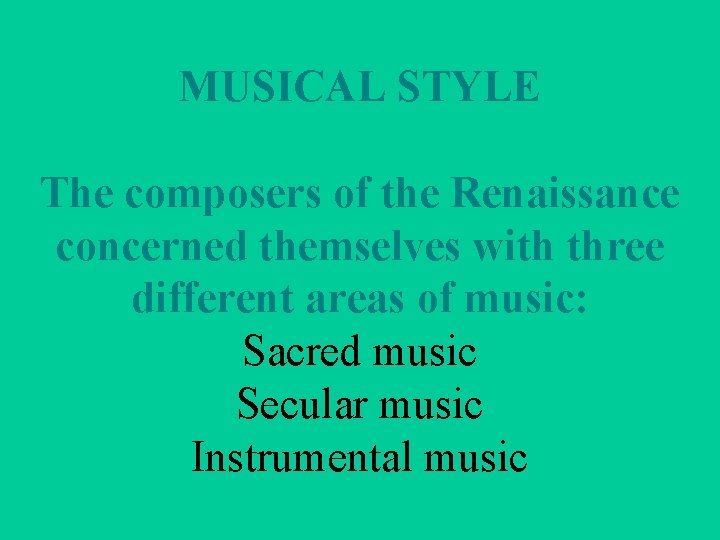 MUSICAL STYLE

The composers of the Renaissance concerned themselves with three different areas of music:
Sacred music
Secular music
Instrumental music